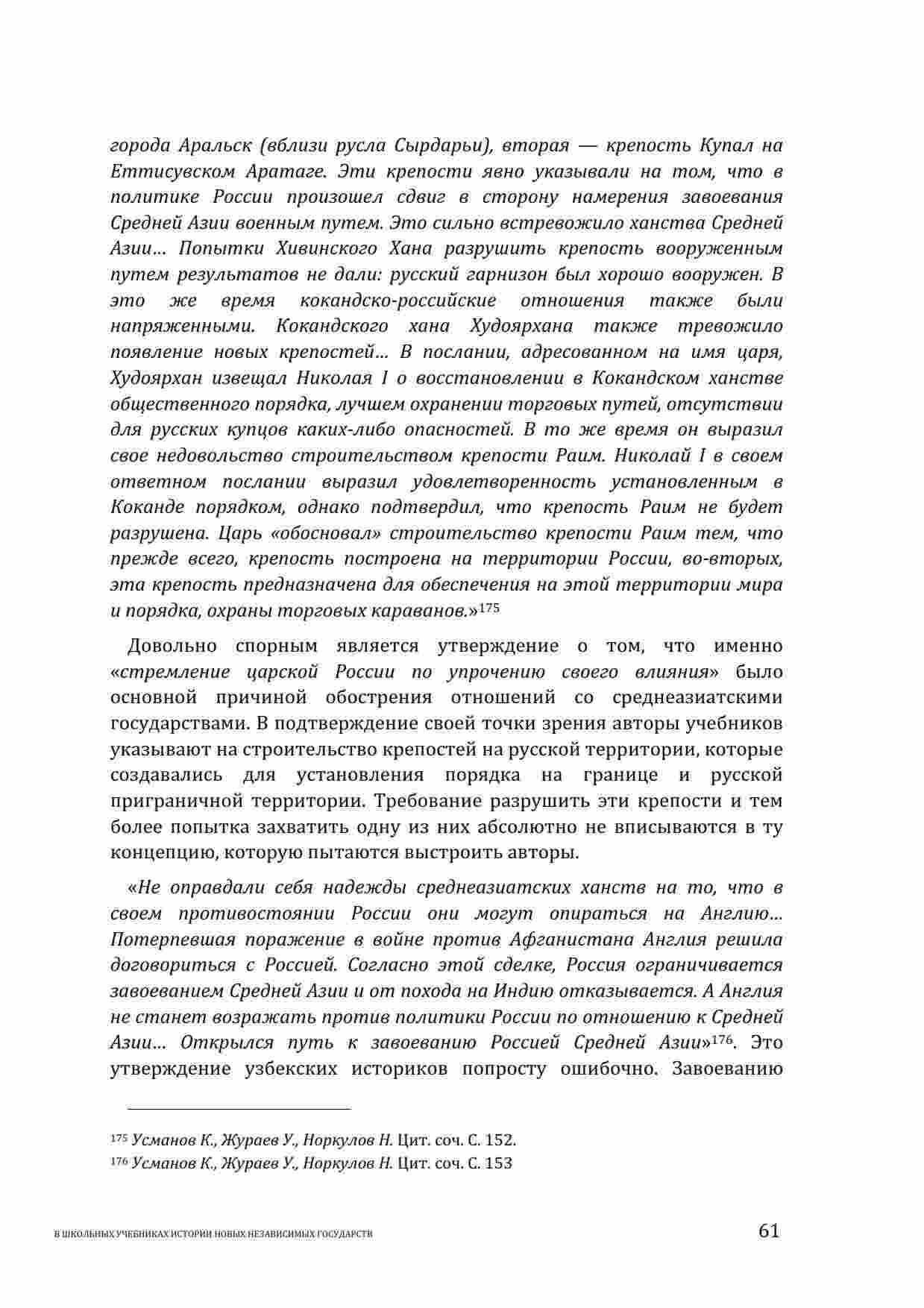 города Аральск (вблизи русла Сырдарьи), вторая — крепость Купал на Еттисувском Аратаге. Эти крепости явно указывали на том, что в политике России произошел сдвиг в сторону намерения завоевания Средней Азии военным путем. Это сильно встревожило ханства Средней Азии… Попытки Хивинского Хана разрушить крепость вооруженным путем результатов не дали: русский гарнизон был хорошо вооружен. В это же время кокандско-российские отношения также были напряженными. Кокандского хана Худоярхана также тревожило появление новых крепостей… В послании, адресованном на имя царя, Худоярхан извещал Николая I о восстановлении в Кокандском ханстве общественного порядка, лучшем охранении торговых путей, отсутствии для русских купцов каких-либо опасностей. В то же время он выразил свое недовольство строительством крепости Раим. Николай I в своем ответном послании выразил удовлетворенность установленным в Коканде порядком, однако подтвердил, что крепость Раим не будет разрушена. Царь «обосновал» строительство крепости Раим тем, что прежде всего, крепость построена на территории России, во-вторых, эта крепость предназначена для обеспечения на этой территории мира и порядка, охраны торговых караванов.»$^{175}$

Довольно спорным является утверждение о том, что именно «стремление царской России по упрочению своего влияния» было основной причиной обострения отношений со среднеазиатскими государствами. В подтверждение своей точки зрения авторы учебников указывают на строительство крепостей на русской территории, которые создавались для установления порядка на границе и русской приграничной территории. Требование разрушить эти крепости и тем более попытка захватить одну из них абсолютно не вписываются в ту концепцию, которую пытаются выстроить авторы.

«Не оправдали себя надежды среднеазиатских ханств на то, что в своем противостоянии России они могут опираться на Англию… Потерпевшая поражение в войне против Афганистана Англия решила договориться с Россией. Согласно этой сделке, Россия ограничивается завоеванием Средней Азии и от похода на Индию отказывается. А Англия не станет возражать против политики России по отношению к Средней Азии… Открылся путь к завоеванию Россией Средней Азии»$^{176}$. Это утверждение узбекских историков попросту ошибочно. Завоеванию

$^{175}$ Усманов К., Жураев У., Норкулов Н. Цит. соч. С. 152.
$^{176}$ Усманов К., Жураев У., Норкулов Н. Цит. соч. С. 153

В ШКОЛЬНЫХ УЧЕБНИКАХ ИСТОРИИ НОВЫХ НЕЗАВИСИМЫХ ГОСУДАРСТВ

61